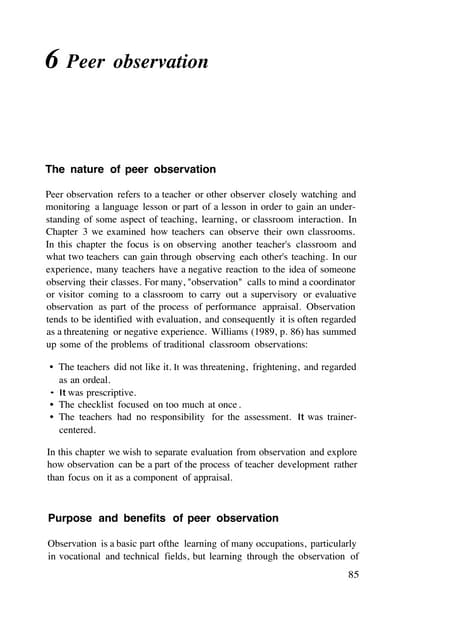 6 Peer observation

The nature of peer observation

Peer observation refers to a teacher or other observer closely watching and monitoring a language lesson or part of a lesson in order to gain an understanding of some aspect of teaching, learning, or classroom interaction. In Chapter 3 we examined how teachers can observe their own classrooms. In this chapter the focus is on observing another teacher's classroom and what two teachers can gain through observing each other's teaching. In our experience, many teachers have a negative reaction to the idea of someone observing their classes. For many, "observation" calls to mind a coordinator or visitor coming to a classroom to carry out a supervisory or evaluative observation as part of the process of performance appraisal. Observation tends to be identified with evaluation, and consequently it is often regarded as a threatening or negative experience. Williams (1989, p. 86) has summed up some of the problems of traditional classroom observations:

• The teachers did not like it. It was threatening, frightening, and regarded as an ordeal.
• It was prescriptive.
• The checklist focused on too much at once.
• The teachers had no responsibility for the assessment. It was trainer-centered.

In this chapter we wish to separate evaluation from observation and explore how observation can be a part of the process of teacher development rather than focus on it as a component of appraisal.

Purpose and benefits of peer observation

Observation is a basic part ofthe learning of many occupations, particularly in vocational and technical fields, but learning through the observation of

85